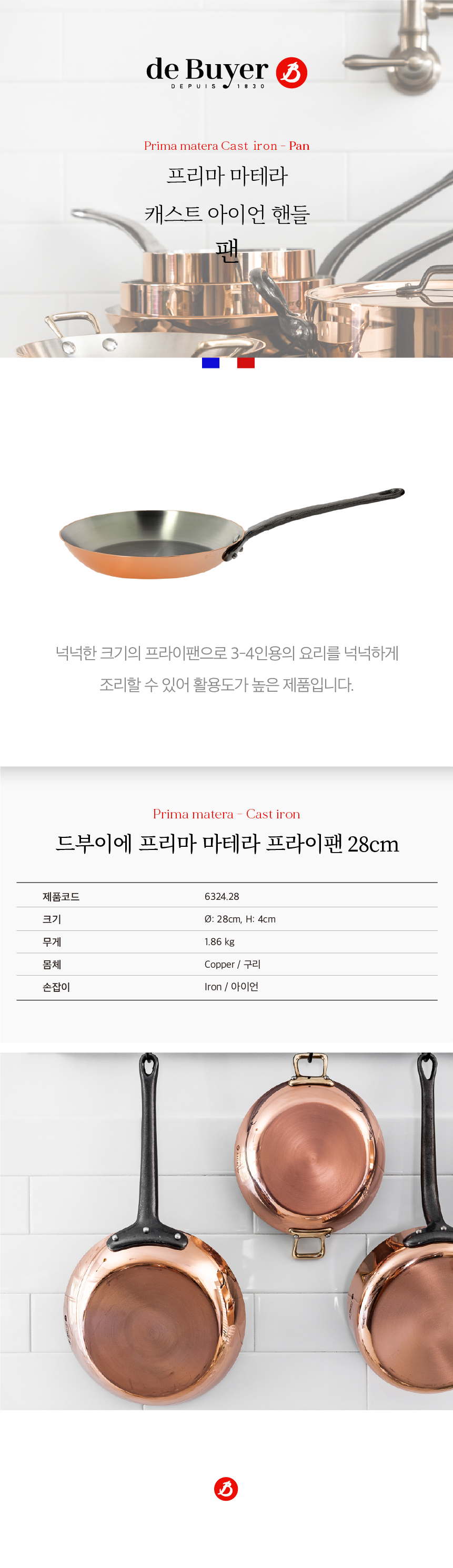 de Buyer
DEPUIS 1830

Prima matera Cast iron - Pan
프리마 마테라
캐스트 아이언 핸들
팬

넉넉한 크기의 프라이팬으로 3-4인용의 요리를 넉넉하게
조리할 수 있어 활용도가 높은 제품입니다.

Prima matera - Cast iron
드부이에 프리마 마테라 프라이팬 28cm

| 제품코드 | 6324.28 |
|---|---|
| 크기 | Ø: 28cm, H: 4cm |
| 무게 | 1.86 kg |
| 몸체 | Copper / 구리 |
| 손잡이 | Iron / 아이언 |